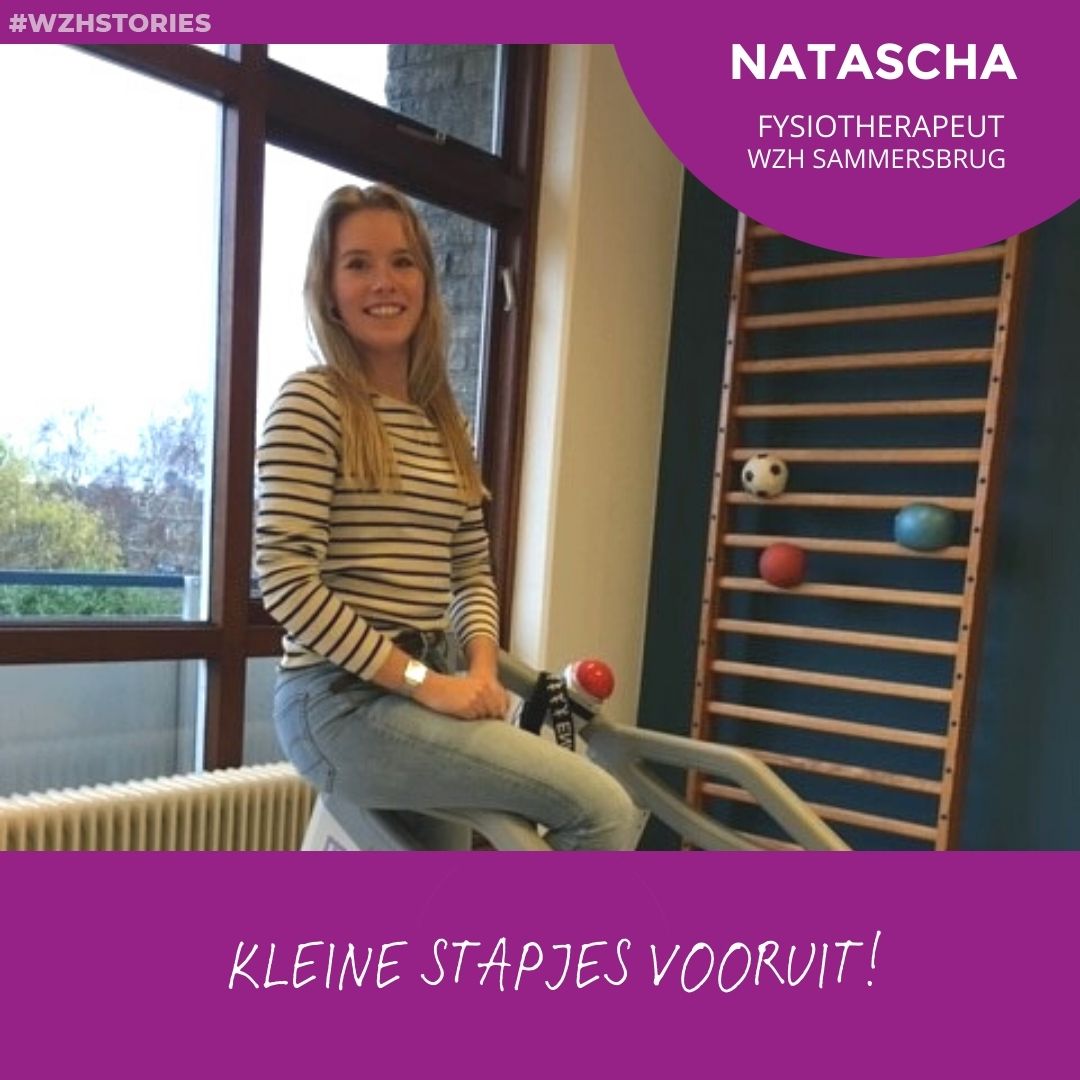 #WZHSTORIES

NATASCHA

FYSIOTHERAPEUT
WZH SAMMERSBRUG

KLEINE STAPJES VOORUIT!